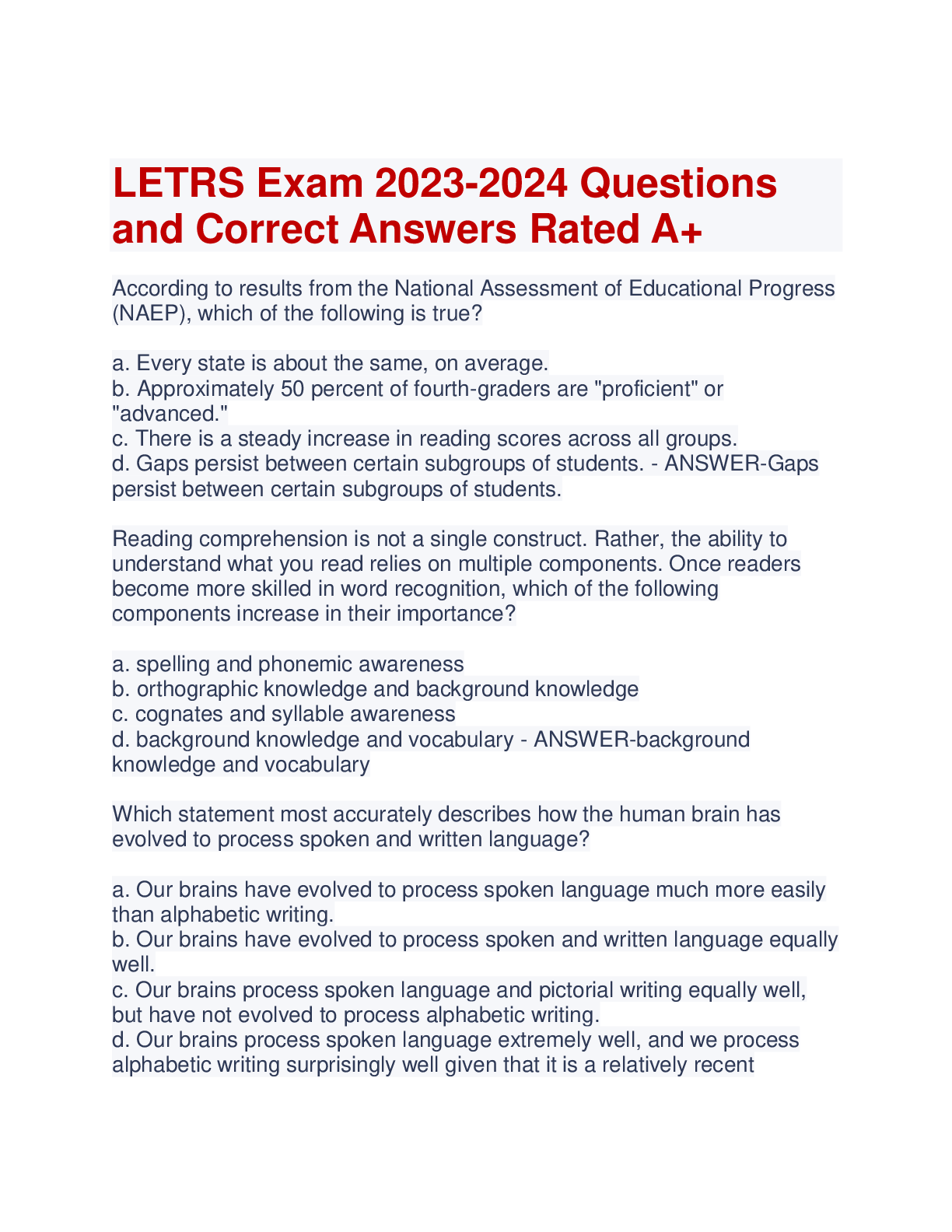 LETRS Exam 2023-2024 Questions and Correct Answers Rated A+

According to results from the National Assessment of Educational Progress (NAEP), which of the following is true?

a. Every state is about the same, on average.
b. Approximately 50 percent of fourth-graders are "proficient" or "advanced."
c. There is a steady increase in reading scores across all groups.
d. Gaps persist between certain subgroups of students. - ANSWER-Gaps persist between certain subgroups of students.

Reading comprehension is not a single construct. Rather, the ability to understand what you read relies on multiple components. Once readers become more skilled in word recognition, which of the following components increase in their importance?

a. spelling and phonemic awareness
b. orthographic knowledge and background knowledge
c. cognates and syllable awareness
d. background knowledge and vocabulary - ANSWER-background knowledge and vocabulary

Which statement most accurately describes how the human brain has evolved to process spoken and written language?

a. Our brains have evolved to process spoken language much more easily than alphabetic writing.
b. Our brains have evolved to process spoken and written language equally well.
c. Our brains process spoken language and pictorial writing equally well, but have not evolved to process alphabetic writing.
d. Our brains process spoken language extremely well, and we process alphabetic writing surprisingly well given that it is a relatively recent